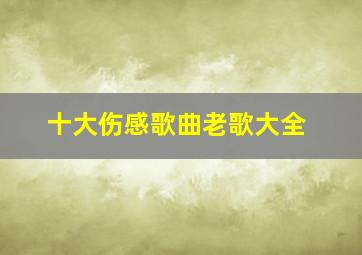 十大伤感歌曲老歌大全